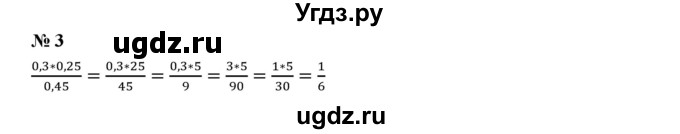 Угдз.ру

№ 3

ugdz.ru

$\frac{0,3*0,25}{0,45} = \frac{0,3*25}{45} = \frac{0,3*5}{9} = \frac{3*5}{90} = \frac{1*5}{30} = \frac{1}{6}$

ugdz.ru